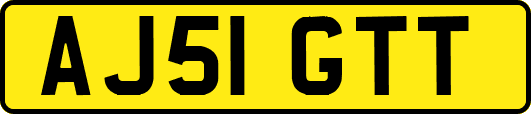 AJ51 GTT